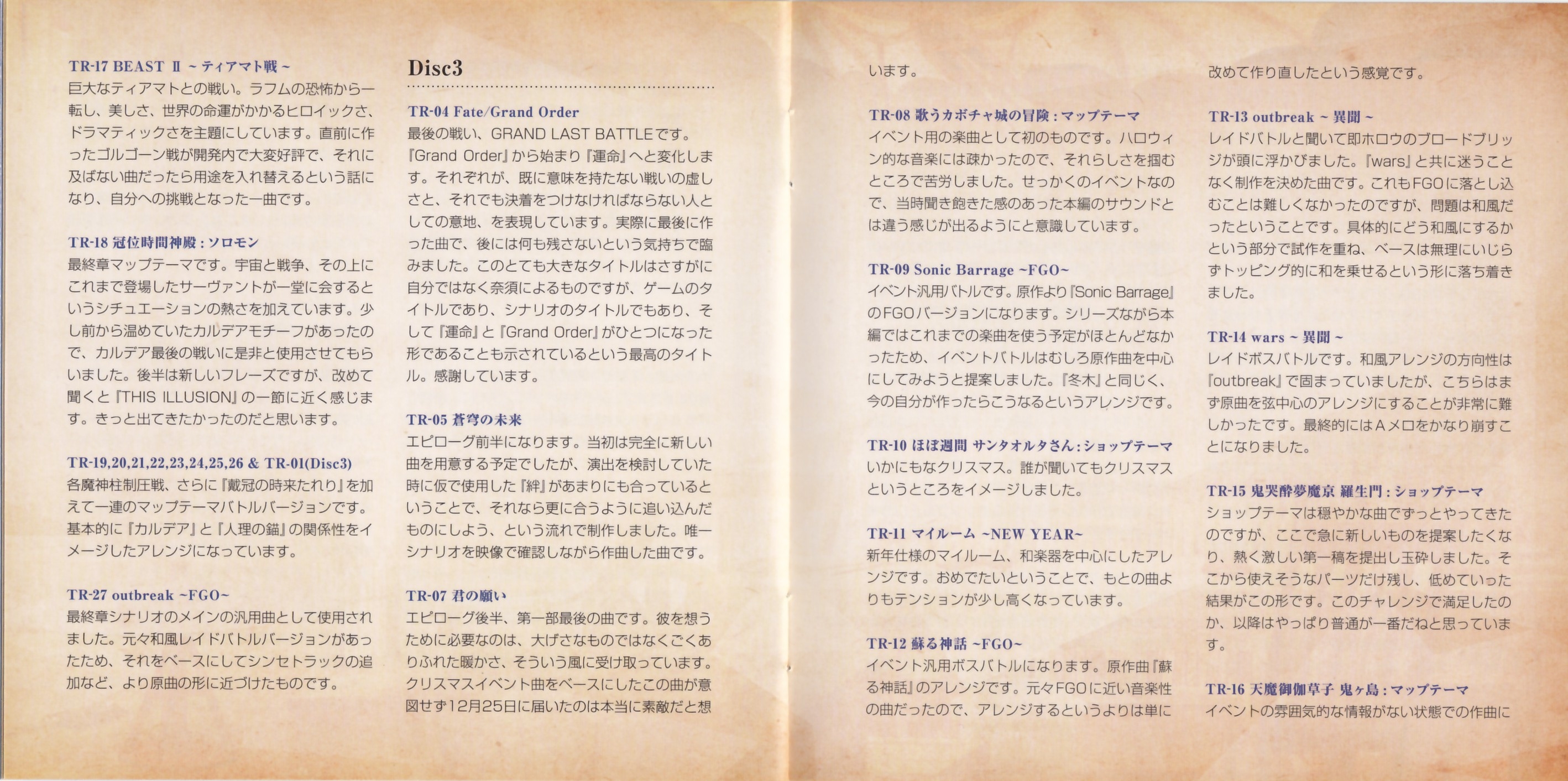 TR-17 BEAST Ⅱ ~ティアマト戦~
巨大なティアマトとの戦い。ラフムの恐怖から一転し、美しさ、世界の命運がかかるヒロイックさ、ドラマティックさを主題にしています。直前に作ったゴルゴーン戦が開発内で大変好評で、それに及ばない曲だったら用途を入れ替えるという話になり、自分への挑戦となった一曲です。

TR-18 冠位時間神殿：ソロモン
最終章マップテーマです。宇宙と戦争、その上にこれまで登場したサーヴァントが一堂に会するというシチュエーションの熱さを加えています。少し前から温めていたカルデアモチーフがあったので、カルデア最後の戦いに是非と使用させてもらいました。後半は新しいフレーズですが、改めて聞くと『THIS ILLUSION』の一節に近く感じます。きっと出てきたかったのだと思います。

TR-19,20,21,22,23,24,25,26 & TR-01(Disc3)
各魔神柱制圧戦、さらに『戴冠の時来たれり』を加えて一連のマップテーマバトルバージョンです。基本的に『カルデア』と『人理の錨』の関係性をイメージしたアレンジになっています。

TR-27 outbreak ~FGO~
最終章シナリオのメインの汎用曲として使用されました。元々和風レイドバトルバージョンがあったため、それをベースにしてシンセトラックの追加など、より原曲の形に近づけたものです。

Disc3

TR-04 Fate/Grand Order
最後の戦い、GRAND LAST BATTLEです。『Grand Order』から始まり『運命』へと変化します。それぞれが、既に意味を持たない戦いの虚しさと、それでも決着をつけなければならない人としての意地、を表現しています。実際に最後に作った曲で、後には何も残さないという気持ちで臨みました。このとても大きなタイトルはさすがに自分ではなく奈須によるものですが、ゲームのタイトルであり、シナリオのタイトルでもあり、そして『運命』と『Grand Order』がひとつになった形であることも示されているという最高のタイトル。感謝しています。

TR-05 蒼穹の未来
エピローグ前半になります。当初は完全に新しい曲を用意する予定でしたが、演出を検討していた時に仮で使用した『絆』があまりにも合っているということで、それなら更に合うように追い込んだものにしよう、という流れで制作しました。唯一シナリオを映像で確認しながら作曲した曲です。

TR-07 君の願い
エピローグ後半、第一部最後の曲です。彼を想うために必要なのは、大げさなものではなくごくありふれた暖かさ、そういう風に受け取っています。クリスマスイベント曲をベースにしたこの曲が意図せず12月25日に届いたのは本当に素敵だと想います。

TR-08 歌うカボチャ城の冒険：マップテーマ
イベント用の楽曲として初のものです。ハロウィン的な音楽には疎かったので、それらしさを掴むところで苦労しました。せっかくのイベントなので、当時聞き飽きた感のあった本編のサウンドとは違う感じが出るようにと意識しています。

TR-09 Sonic Barrage ~FGO~
イベント汎用バトルです。原作より『Sonic Barrage』のFGOバージョンになります。シリーズながら本編ではこれまでの楽曲を使う予定がほとんどなかったため、イベントバトルはむしろ原作曲を中心にしてみようと提案しました。『冬木』と同じく、今の自分が作ったらこうなるというアレンジです。

TR-10 ほぼ週間 サンタオルタさん：ショップテーマ
いかにもなクリスマス。誰が聞いてもクリスマスというところをイメージしました。

TR-11 マイルーム ~NEW YEAR~
新年仕様のマイルーム、和楽器を中心にしたアレンジです。おめでたいということで、もとの曲よりもテンションが少し高くなっています。

TR-12 蘇る神話 ~FGO~
イベント汎用ボスバトルになります。原作曲『蘇る神話』のアレンジです。元々FGOに近い音楽性の曲だったので、アレンジするというよりは単に改めて作り直したという感覚です。

TR-13 outbreak ~異聞~
レイドバトルと聞いて即ホロウのブロードブリッジが頭に浮かびました。『wars』と共に迷うことなく制作を決めた曲です。これもFGOに落とし込むことは難しくなかったのですが、問題は和風だったということです。具体的にどう和風にするかという部分で試作を重ね、ベースは無理にいじらずトッピング的に和を乗せるという形に落ち着きました。

TR-14 wars ~異聞~
レイドボスバトルです。和風アレンジの方向性は『outbreak』で固まっていましたが、こちらはまず原曲を弦中心のアレンジにすることが非常に難しかったです。最終的にはAメロをかなり崩すことになりました。

TR-15 鬼哭酔夢魔京 羅生門：ショップテーマ
ショップテーマは穏やかな曲でずっとやってきたのですが、ここで急に新しいものを提案したくなり、熱く激しい第一稿を提出し玉砕しました。そこから使えそうなパーツだけ残し、低めていった結果がこの形です。このチャレンジで満足したのか、以降はやっぱり普通が一番だねと思っています。

TR-16 天魔御伽草子 鬼ヶ島：マップテーマ
イベントの雰囲気的な情報がない状態での作曲に